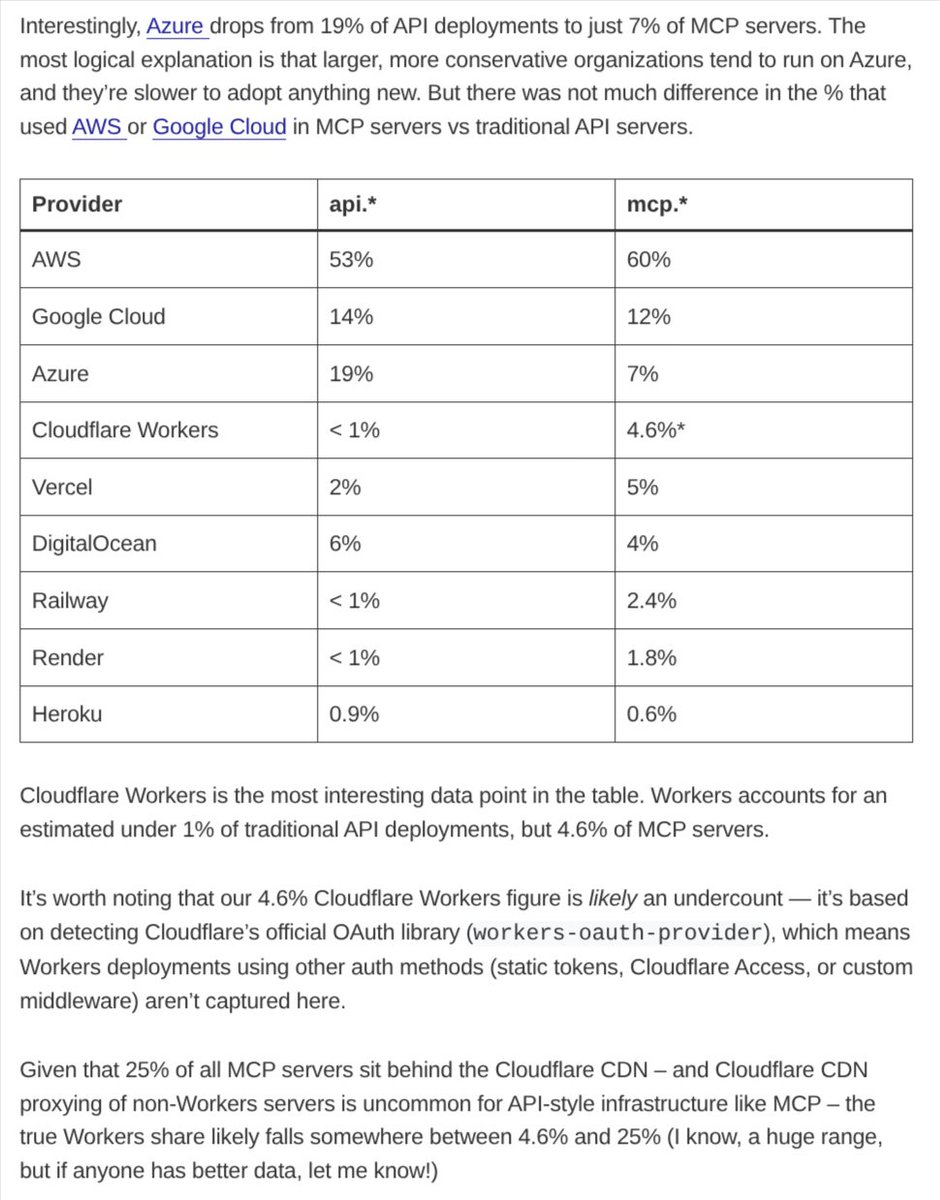 Interestingly, Azure drops from 19% of API deployments to just 7% of MCP servers. The most logical explanation is that larger, more conservative organizations tend to run on Azure, and they're slower to adopt anything new. But there was not much difference in the % that used AWS or Google Cloud in MCP servers vs traditional API servers.

| Provider | api.* | mcp.* |
|---|---|---|
| AWS | 53% | 60% |
| Google Cloud | 14% | 12% |
| Azure | 19% | 7% |
| Cloudflare Workers | < 1% | 4.6%* |
| Vercel | 2% | 5% |
| DigitalOcean | 6% | 4% |
| Railway | < 1% | 2.4% |
| Render | < 1% | 1.8% |
| Heroku | 0.9% | 0.6% |

Cloudflare Workers is the most interesting data point in the table. Workers accounts for an estimated under 1% of traditional API deployments, but 4.6% of MCP servers.

It's worth noting that our 4.6% Cloudflare Workers figure is likely an undercount — it's based on detecting Cloudflare's official OAuth library (workers-oauth-provider), which means Workers deployments using other auth methods (static tokens, Cloudflare Access, or custom middleware) aren't captured here.

Given that 25% of all MCP servers sit behind the Cloudflare CDN – and Cloudflare CDN proxying of non-Workers servers is uncommon for API-style infrastructure like MCP – the true Workers share likely falls somewhere between 4.6% and 25% (I know, a huge range, but if anyone has better data, let me know!)